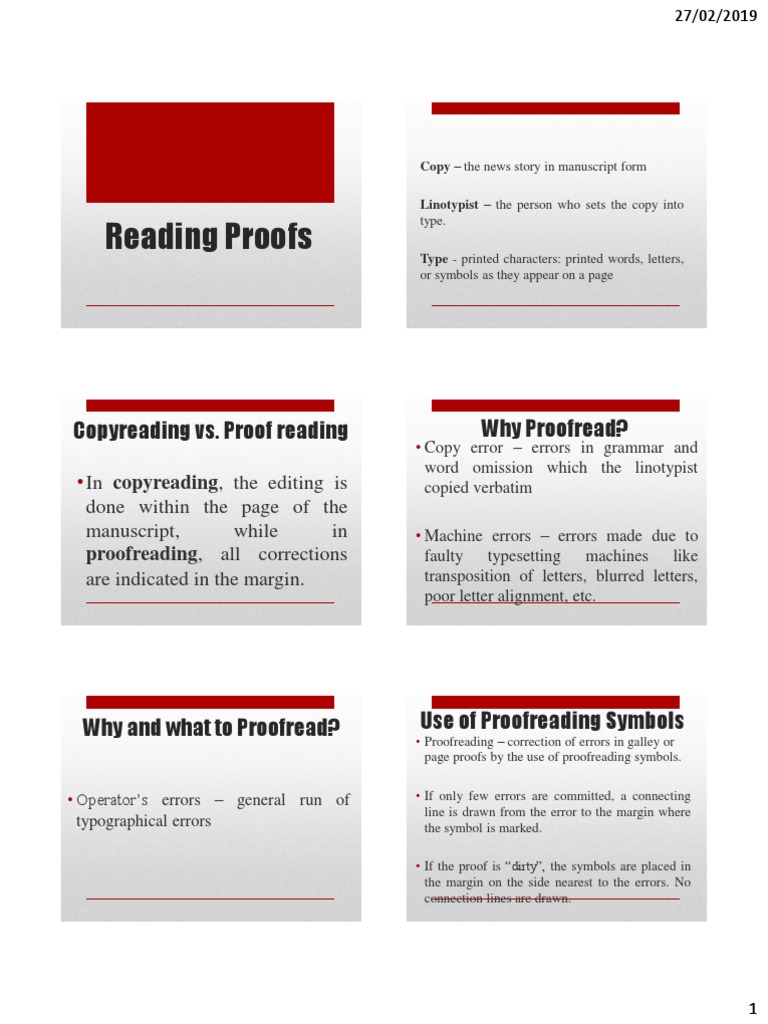 27/02/2019

Reading Proofs

Copy – the news story in manuscript form

Linotypist – the person who sets the copy into type.

Type - printed characters: printed words, letters, or symbols as they appear on a page

Copyreading vs. Proof reading

• In copyreading, the editing is done within the page of the manuscript, while in proofreading, all corrections are indicated in the margin.

Why Proofread?

• Copy error – errors in grammar and word omission which the linotypist copied verbatim

• Machine errors – errors made due to faulty typesetting machines like transposition of letters, blurred letters, poor letter alignment, etc.

Why and what to Proofread?

• Operator's errors – general run of typographical errors

Use of Proofreading Symbols

• Proofreading – correction of errors in galley or page proofs by the use of proofreading symbols.

• If only few errors are committed, a connecting line is drawn from the error to the margin where the symbol is marked.

• If the proof is "dirty", the symbols are placed in the margin on the side nearest to the errors. No connection lines are drawn.

1